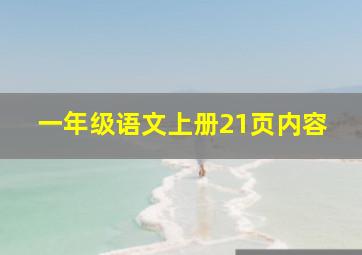 一年级语文上册21页内容